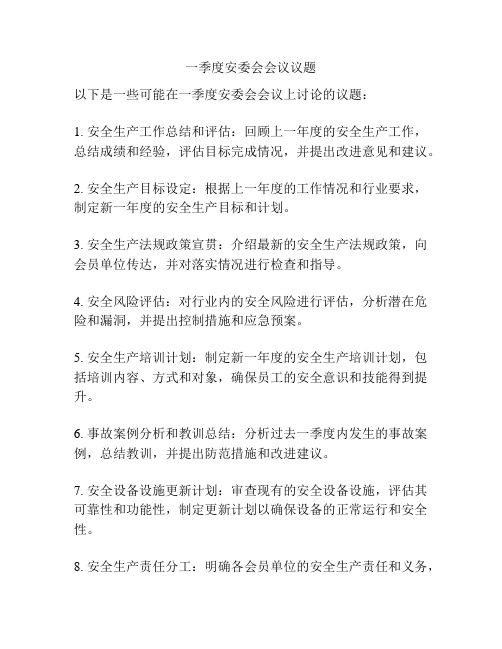 一季度安委会会议议题

以下是一些可能在一季度安委会会议上讨论的议题：

1. 安全生产工作总结和评估：回顾上一年度的安全生产工作，总结成绩和经验，评估目标完成情况，并提出改进意见和建议。

2. 安全生产目标设定：根据上一年度的工作情况和行业要求，制定新一年度的安全生产目标和计划。

3. 安全生产法规政策宣贯：介绍最新的安全生产法规政策，向会员单位传达，并对落实情况进行检查和指导。

4. 安全风险评估：对行业内的安全风险进行评估，分析潜在危险和漏洞，并提出控制措施和应急预案。

5. 安全生产培训计划：制定新一年度的安全生产培训计划，包括培训内容、方式和对象，确保员工的安全意识和技能得到提升。

6. 事故案例分析和教训总结：分析过去一季度内发生的事故案例，总结教训，并提出防范措施和改进建议。

7. 安全设备设施更新计划：审查现有的安全设备设施，评估其可靠性和功能性，制定更新计划以确保设备的正常运行和安全性。

8. 安全生产责任分工：明确各会员单位的安全生产责任和义务，